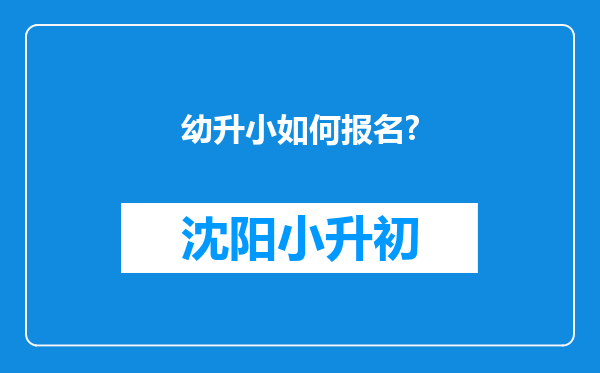 幼升小如何报名?

沈阳小升初